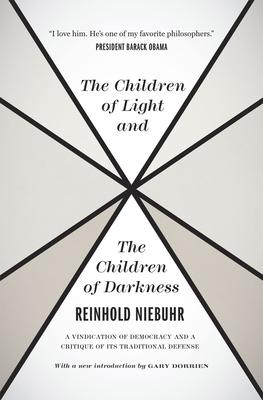 "I love him. He's one of my favorite philosophers."
PRESIDENT BARACK OBAMA

The Children of Light and

The Children of Darkness

REINHOLD NIEBUHR

A VINDICATION OF DEMOCRACY AND A CRITIQUE OF ITS TRADITIONAL DEFENSE

With a new introduction by GARY DORRIEN